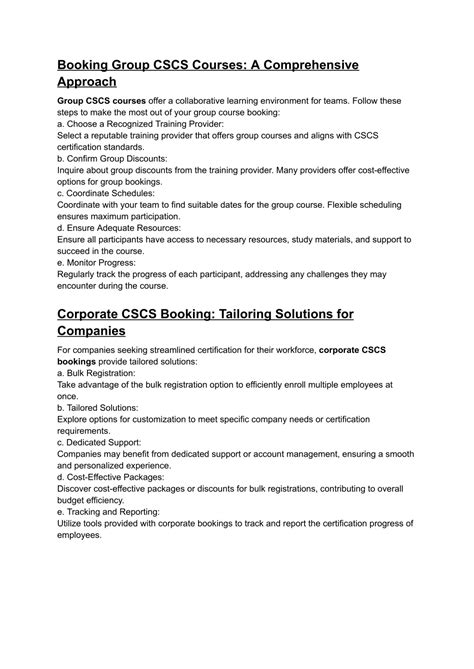 Booking Group CSCS Courses: A Comprehensive Approach

Group CSCS courses offer a collaborative learning environment for teams. Follow these steps to make the most out of your group course booking:
a. Choose a Recognized Training Provider:
Select a reputable training provider that offers group courses and aligns with CSCS certification standards.
b. Confirm Group Discounts:
Inquire about group discounts from the training provider. Many providers offer cost-effective options for group bookings.
c. Coordinate Schedules:
Coordinate with your team to find suitable dates for the group course. Flexible scheduling ensures maximum participation.
d. Ensure Adequate Resources:
Ensure all participants have access to necessary resources, study materials, and support to succeed in the course.
e. Monitor Progress:
Regularly track the progress of each participant, addressing any challenges they may encounter during the course.

Corporate CSCS Booking: Tailoring Solutions for Companies

For companies seeking streamlined certification for their workforce, corporate CSCS bookings provide tailored solutions:
a. Bulk Registration:
Take advantage of the bulk registration option to efficiently enroll multiple employees at once.
b. Tailored Solutions:
Explore options for customization to meet specific company needs or certification requirements.
c. Dedicated Support:
Companies may benefit from dedicated support or account management, ensuring a smooth and personalized experience.
d. Cost-Effective Packages:
Discover cost-effective packages or discounts for bulk registrations, contributing to overall budget efficiency.
e. Tracking and Reporting:
Utilize tools provided with corporate bookings to track and report the certification progress of employees.